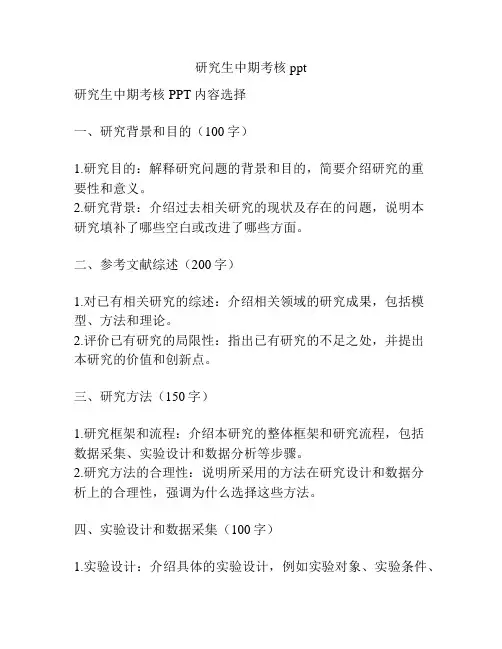 研究生中期考核 ppt

研究生中期考核 PPT 内容选择

一、研究背景和目的（100 字）

1.研究目的：解释研究问题的背景和目的，简要介绍研究的重要性和意义。
2.研究背景：介绍过去相关研究的现状及存在的问题，说明本研究填补了哪些空白或改进了哪些方面。

二、参考文献综述（200 字）

1.对已有相关研究的综述：介绍相关领域的研究成果，包括模型、方法和理论。
2.评价已有研究的局限性：指出已有研究的不足之处，并提出本研究的价值和创新点。

三、研究方法（150 字）

1.研究框架和流程：介绍本研究的整体框架和研究流程，包括数据采集、实验设计和数据分析等步骤。
2.研究方法的合理性：说明所采用的方法在研究设计和数据分析上的合理性，强调为什么选择这些方法。

四、实验设计和数据采集（100 字）

1.实验设计：介绍具体的实验设计，例如实验对象、实验条件、